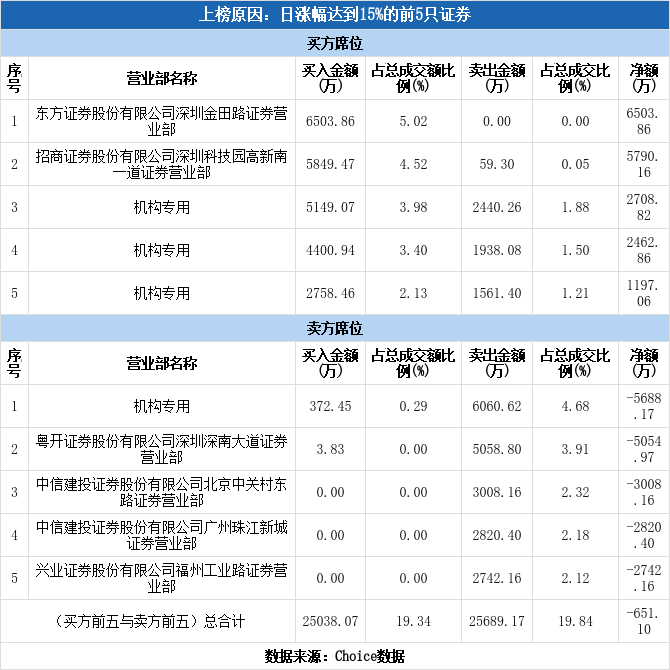 上榜原因：日涨幅达到15%的前5只证券

买方席位

| 序号 | 营业部名称 | 买入金额(万) | 占总成交额比例(%) | 卖出金额(万) | 占总成交比例(%) | 净额(万) |
|---|---|---|---|---|---|---|
| 1 | 东方证券股份有限公司深圳金田路证券营业部 | 6503.86 | 5.02 | 0.00 | 0.00 | 6503.86 |
| 2 | 招商证券股份有限公司深圳科技园高新南一道证券营业部 | 5849.47 | 4.52 | 59.30 | 0.05 | 5790.16 |
| 3 | 机构专用 | 5149.07 | 3.98 | 2440.26 | 1.88 | 2708.82 |
| 4 | 机构专用 | 4400.94 | 3.40 | 1938.08 | 1.50 | 2462.86 |
| 5 | 机构专用 | 2758.46 | 2.13 | 1561.40 | 1.21 | 1197.06 |

卖方席位

| 序号 | 营业部名称 | 买入金额(万) | 占总成交额比例(%) | 卖出金额(万) | 占总成交比例(%) | 净额(万) |
|---|---|---|---|---|---|---|
| 1 | 机构专用 | 372.45 | 0.29 | 6060.62 | 4.68 | -5688.17 |
| 2 | 粤开证券股份有限公司深圳深南大道证券营业部 | 3.83 | 0.00 | 5058.80 | 3.91 | -5054.97 |
| 3 | 中信建投证券股份有限公司北京中关村东路证券营业部 | 0.00 | 0.00 | 3008.16 | 2.32 | -3008.16 |
| 4 | 中信建投证券股份有限公司广州珠江新城证券营业部 | 0.00 | 0.00 | 2820.40 | 2.18 | -2820.40 |
| 5 | 兴业证券股份有限公司福州工业路证券营业部 | 0.00 | 0.00 | 2742.16 | 2.12 | -2742.16 |
| （买方前五与卖方前五）总合计 |  | 25038.07 | 19.34 | 25689.17 | 19.84 | -651.10 |

数据来源：Choice数据